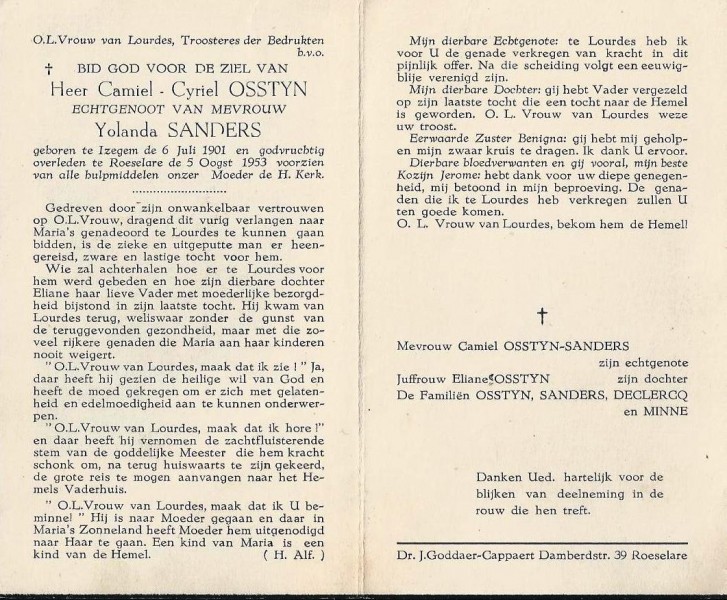 O.L.Vrouw van Lourdes, Troosteres der Bedrukten
b.v.o.

† BID GOD VOOR DE ZIEL VAN
Heer Camiel - Cyriel OSSTYN
ECHTGENOOT VAN MEVROUW
Yolanda SANDERS

geboren te Izegem de 6 Juli 1901 en godvruchtig overleden te Roeselare de 5 Oogst 1953 voorzien van alle hulpmiddelen onzer Moeder de H. Kerk.

Gedreven door zijn onwankelbaar vertrouwen op O.L.Vrouw, dragend dit vurig verlangen naar Maria's genadeoord te Lourdes te kunnen gaan bidden, is de zieke en uitgeputte man er heengereisd, zware en lastige tocht voor hem.

Wie zal achterhalen hoe er te Lourdes voor hem werd gebeden en hoe zijn dierbare dochter Eliane haar lieve Vader met moederlijke bezorgdheid bijstond in zijn laatste tocht. Hij kwam van Lourdes terug, weliswaar zonder de gunst van de teruggevonden gezondheid, maar met die zoveel rijkere genaden die Maria aan haar kinderen nooit weigert.

" O.L.Vrouw van Lourdes, maak dat ik zie ! " Ja, daar heeft hij gezien de heilige wil van God en heeft de moed gekregen om er zich met gelatenheid en edelmoedigheid aan te kunnen onderwerpen.

" O.L.Vrouw van Lourdes, maak dat ik hore !" en daar heeft hij vernomen de zachtfluisterende stem van de goddelijke Meester die hem kracht schonk om, na terug huiswaarts te zijn gekeerd, de grote reis te mogen aanvangen naar het Hemels Vaderhuis.

" O.L.Vrouw van Lourdes, maak dat ik U beminne! " Hij is naar Moeder gegaan en daar in Maria's Zonneland heeft Moeder hem uitgenodigd naar Haar te gaan. Een kind van Maria is een kind van de Hemel. ( H. Alf. )

Mijn dierbare Echtgenote: te Lourdes heb ik voor U de genade verkregen van kracht in dit pijnlijk offer. Na die scheiding volgt een eeuwigblije verenigd zijn.

Mijn dierbare Dochter: gij hebt Vader vergezeld op zijn laatste tocht die een tocht naar de Hemel is geworden. O. L. Vrouw van Lourdes weze uw troost.

Eerwaarde Zuster Benigna: gij hebt mij geholpen mijn zwaar kruis te dragen. Ik dank U ervoor.

Dierbare bloedverwanten en gij vooral, mijn beste Kozijn Jerome: hebt dank voor uw diepe genegenheid, mij betoond in mijn beproeving. De genaden die ik te Lourdes heb verkregen zullen U ten goede komen.

O. L. Vrouw van Lourdes, bekom hem de Hemel!

†

Mevrouw Camiel OSSTYN-SANDERS zijn echtgenote
Juffrouw Eliane OSSTYN zijn dochter
De Familiën OSSTYN, SANDERS, DECLERCQ en MINNE

Danken Ued. hartelijk voor de blijken van deelneming in de rouw die hen treft.

Dr. J.Goddaer-Cappaert Damberdstr. 39 Roeselare